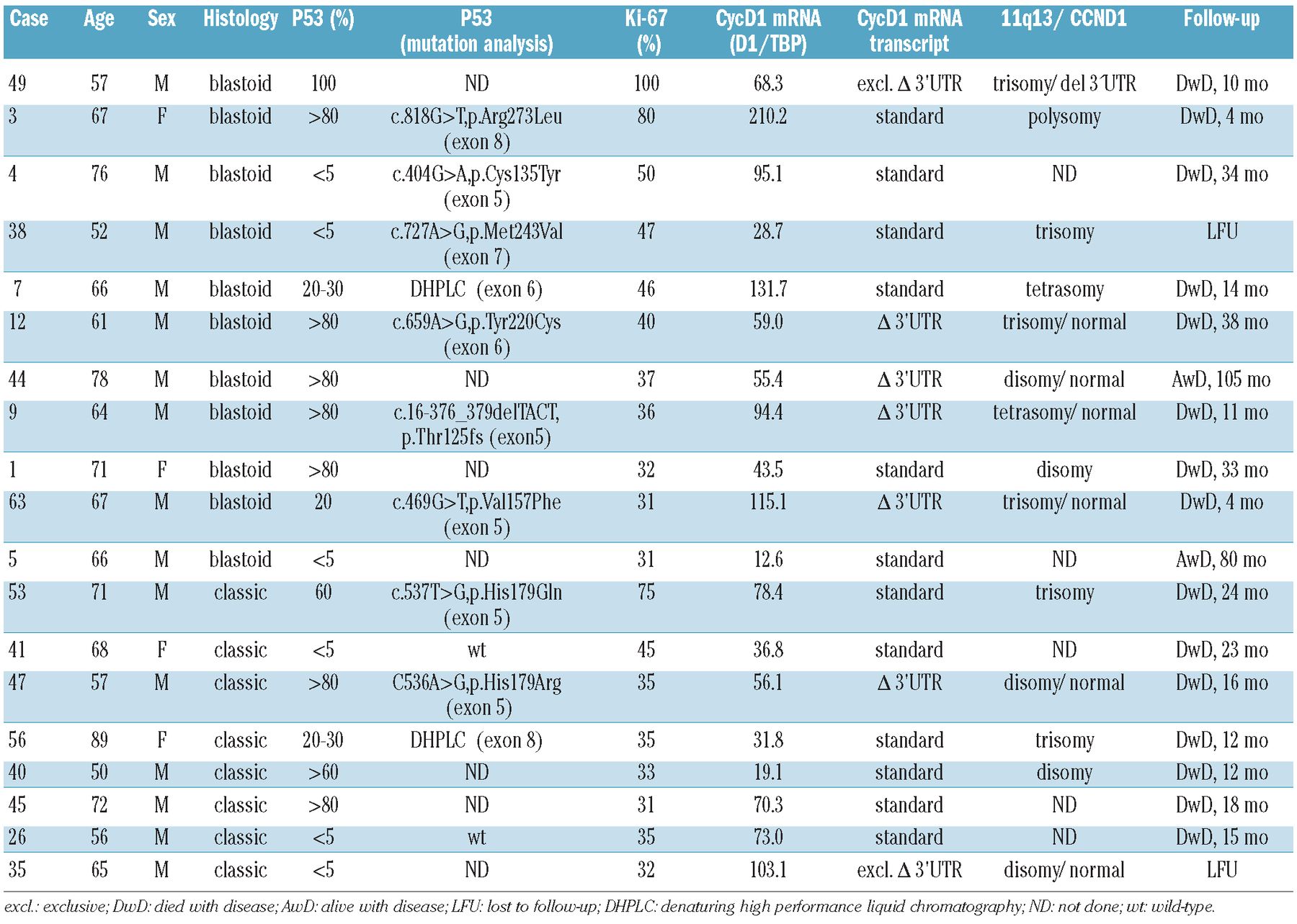 | Case | Age | Sex | Histology | P53 (%) | P53 (mutation analysis) | Ki-67 (%) | CycD1 mRNA (D1/TBP) | CycD1 mRNA transcript | 11q13/ CCND1 | Follow-up |
|---|---|---|---|---|---|---|---|---|---|---|
| 49 | 57 | M | blastoid | 100 | ND | 100 | 68.3 | excl. Δ 3'UTR | trisomy/ del 3'UTR | DwD, 10 mo |
| 3 | 67 | F | blastoid | >80 | c.818G>T,p.Arg273Leu (exon 8) | 80 | 210.2 | standard | polysomy | DwD, 4 mo |
| 4 | 76 | M | blastoid | <5 | c.404G>A,p.Cys135Tyr (exon 5) | 50 | 95.1 | standard | ND | DwD, 34 mo |
| 38 | 52 | M | blastoid | <5 | c.727A>G,p.Met243Val (exon 7) | 47 | 28.7 | standard | trisomy | LFU |
| 7 | 66 | M | blastoid | 20-30 | DHPLC (exon 6) | 46 | 131.7 | standard | tetrasomy | DwD, 14 mo |
| 12 | 61 | M | blastoid | >80 | c.659A>G,p.Tyr220Cys (exon 6) | 40 | 59.0 | Δ 3'UTR | trisomy/ normal | DwD, 38 mo |
| 44 | 78 | M | blastoid | >80 | ND | 37 | 55.4 | Δ 3'UTR | disomy/ normal | AwD, 105 mo |
| 9 | 64 | M | blastoid | >80 | c.16-376_379delTACT, p.Thr125fs (exon5) | 36 | 94.4 | Δ 3'UTR | tetrasomy/ normal | DwD, 11 mo |
| 1 | 71 | F | blastoid | >80 | ND | 32 | 43.5 | standard | disomy | DwD, 33 mo |
| 63 | 67 | M | blastoid | 20 | c.469G>T,p.Val157Phe (exon 5) | 31 | 115.1 | Δ 3'UTR | trisomy/ normal | DwD, 4 mo |
| 5 | 66 | M | blastoid | <5 | ND | 31 | 12.6 | standard | ND | AwD, 80 mo |
| 53 | 71 | M | classic | 60 | c.537T>G,p.His179Gln (exon 5) | 75 | 78.4 | standard | trisomy | DwD, 24 mo |
| 41 | 68 | F | classic | <5 | wt | 45 | 36.8 | standard | ND | DwD, 23 mo |
| 47 | 57 | M | classic | >80 | C536A>G,p.His179Arg (exon 5) | 35 | 56.1 | Δ 3'UTR | disomy/ normal | DwD, 16 mo |
| 56 | 89 | F | classic | 20-30 | DHPLC (exon 8) | 35 | 31.8 | standard | trisomy | DwD, 12 mo |
| 40 | 50 | M | classic | >60 | ND | 33 | 19.1 | standard | disomy | DwD, 12 mo |
| 45 | 72 | M | classic | >80 | ND | 31 | 70.3 | standard | ND | DwD, 18 mo |
| 26 | 56 | M | classic | <5 | wt | 35 | 73.0 | standard | ND | DwD, 15 mo |
| 35 | 65 | M | classic | <5 | ND | 32 | 103.1 | excl. Δ 3'UTR | disomy/ normal | LFU |

excl.: exclusive; DwD: died with disease; AwD: alive with disease; LFU: lost to follow-up; DHPLC: denaturing high performance liquid chromatography; ND: not done; wt: wild-type.